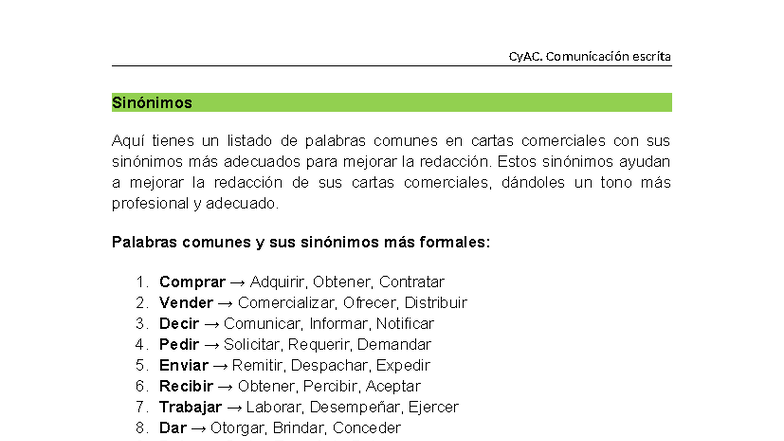 CyAC. Comunicación escrita

Sinónimos

Aquí tienes un listado de palabras comunes en cartas comerciales con sus sinónimos más adecuados para mejorar la redacción. Estos sinónimos ayudan a mejorar la redacción de sus cartas comerciales, dándoles un tono más profesional y adecuado.

Palabras comunes y sus sinónimos más formales:

1. Comprar → Adquirir, Obtener, Contratar
2. Vender → Comercializar, Ofrecer, Distribuir
3. Decir → Comunicar, Informar, Notificar
4. Pedir → Solicitar, Requerir, Demandar
5. Enviar → Remitir, Despachar, Expedir
6. Recibir → Obtener, Percibir, Aceptar
7. Trabajar → Laborar, Desempeñar, Ejercer
8. Dar → Otorgar, Brindar, Conceder